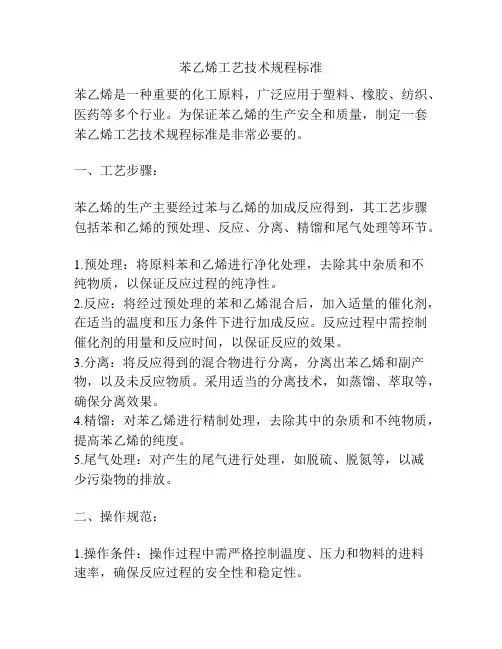 苯乙烯工艺技术规程标准

苯乙烯是一种重要的化工原料，广泛应用于塑料、橡胶、纺织、医药等多个行业。为保证苯乙烯的生产安全和质量，制定一套苯乙烯工艺技术规程标准是非常必要的。

一、工艺步骤：

苯乙烯的生产主要经过苯与乙烯的加成反应得到，其工艺步骤包括苯和乙烯的预处理、反应、分离、精馏和尾气处理等环节。

1.预处理：将原料苯和乙烯进行净化处理，去除其中杂质和不纯物质，以保证反应过程的纯净性。
2.反应：将经过预处理的苯和乙烯混合后，加入适量的催化剂，在适当的温度和压力条件下进行加成反应。反应过程中需控制催化剂的用量和反应时间，以保证反应的效果。
3.分离：将反应得到的混合物进行分离，分离出苯乙烯和副产物，以及未反应物质。采用适当的分离技术，如蒸馏、萃取等，确保分离效果。
4.精馏：对苯乙烯进行精制处理，去除其中的杂质和不纯物质，提高苯乙烯的纯度。
5.尾气处理：对产生的尾气进行处理，如脱硫、脱氮等，以减少污染物的排放。

二、操作规范：

1.操作条件：操作过程中需严格控制温度、压力和物料的进料速率，确保反应过程的安全性和稳定性。